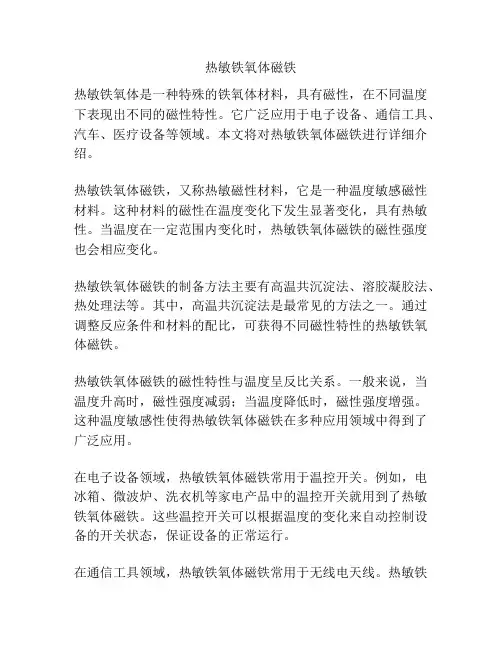 热敏铁氧体磁铁

热敏铁氧体是一种特殊的铁氧体材料，具有磁性，在不同温度下表现出不同的磁性特性。它广泛应用于电子设备、通信工具、汽车、医疗设备等领域。本文将对热敏铁氧体磁铁进行详细介绍。

热敏铁氧体磁铁，又称热敏磁性材料，它是一种温度敏感磁性材料。这种材料的磁性在温度变化下发生显著变化，具有热敏性。当温度在一定范围内变化时，热敏铁氧体磁铁的磁性强度也会相应变化。

热敏铁氧体磁铁的制备方法主要有高温共沉淀法、溶胶凝胶法、热处理法等。其中，高温共沉淀法是最常见的方法之一。通过调整反应条件和材料的配比，可获得不同磁性特性的热敏铁氧体磁铁。

热敏铁氧体磁铁的磁性特性与温度呈反比关系。一般来说，当温度升高时，磁性强度减弱；当温度降低时，磁性强度增强。这种温度敏感性使得热敏铁氧体磁铁在多种应用领域中得到了广泛应用。

在电子设备领域，热敏铁氧体磁铁常用于温控开关。例如，电冰箱、微波炉、洗衣机等家电产品中的温控开关就用到了热敏铁氧体磁铁。这些温控开关可以根据温度的变化来自动控制设备的开关状态，保证设备的正常运行。

在通信工具领域，热敏铁氧体磁铁常用于无线电天线。热敏铁